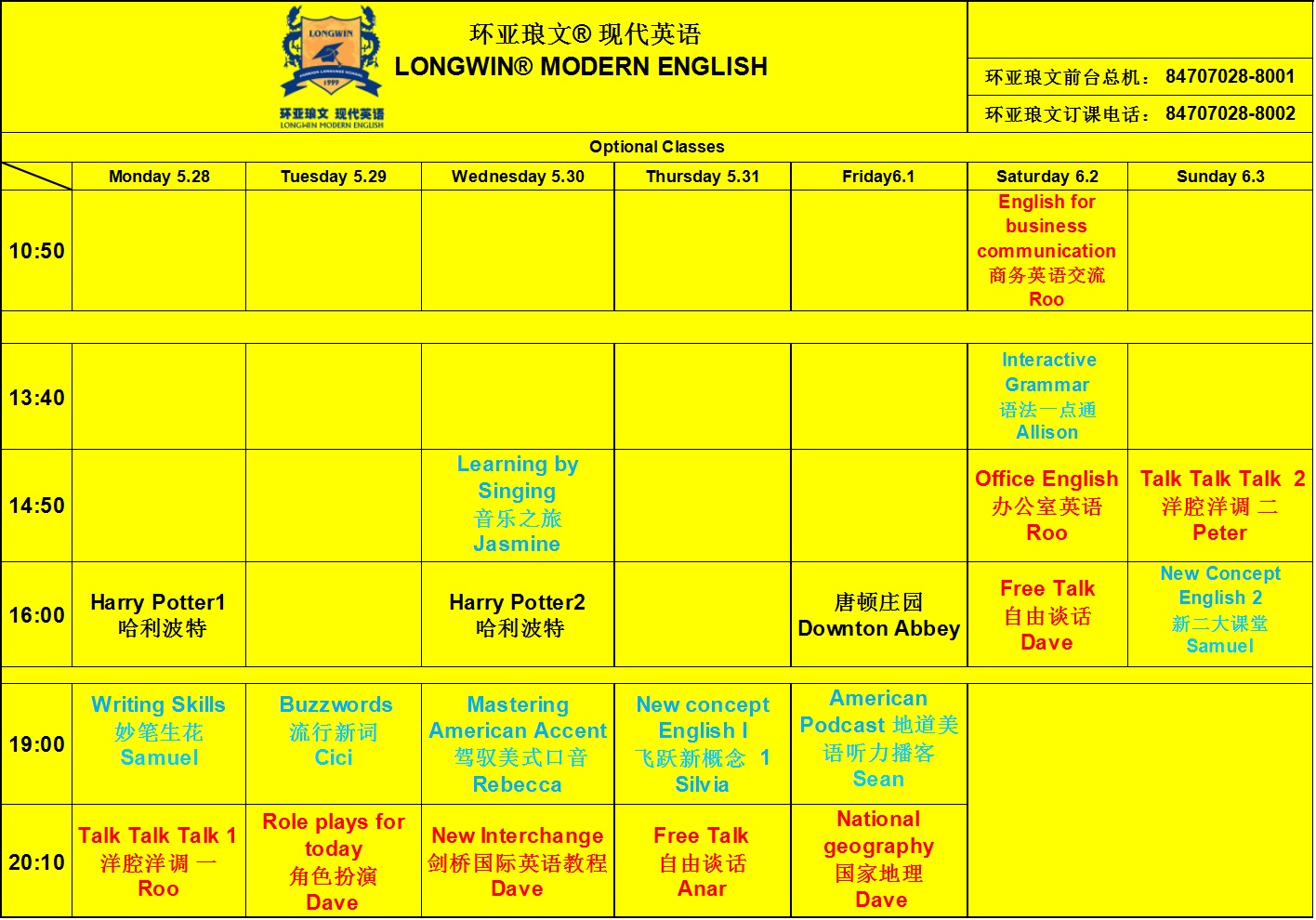 LONGWIN
1999
环亚琅文 现代英语
LONGWIN MODERN ENGLISH

环亚琅文® 现代英语
LONGWIN® MODERN ENGLISH

环亚琅文前台总机： 84707028-8001
环亚琅文订课电话： 84707028-8002

Optional Classes

| | Monday 5.28 | Tuesday 5.29 | Wednesday 5.30 | Thursday 5.31 | Friday6.1 | Saturday 6.2 | Sunday 6.3 |
|---|---|---|---|---|---|---|---|
| 10:50 | | | | | | English for business communication 商务英语交流 Roo | |
| 13:40 | | | | | | Interactive Grammar 语法一点通 Allison | |
| 14:50 | | | Learning by Singing 音乐之旅 Jasmine | | | Office English 办公室英语 Roo | Talk Talk Talk 2 洋腔洋调 二 Peter |
| 16:00 | Harry Potter1 哈利波特 | | Harry Potter2 哈利波特 | | 唐顿庄园 Downton Abbey | Free Talk 自由谈话 Dave | New Concept English 2 新二大课堂 Samuel |
| 19:00 | Writing Skills 妙笔生花 Samuel | Buzzwords 流行新词 Cici | Mastering American Accent 驾驭美式口音 Rebecca | New concept English I 飞跃新概念 1 Silvia | American Podcast 地道美语听力播客 Sean | | |
| 20:10 | Talk Talk Talk 1 洋腔洋调 一 Roo | Role plays for today 角色扮演 Dave | New Interchange 剑桥国际英语教程 Dave | Free Talk 自由谈话 Anar | National geography 国家地理 Dave | | |